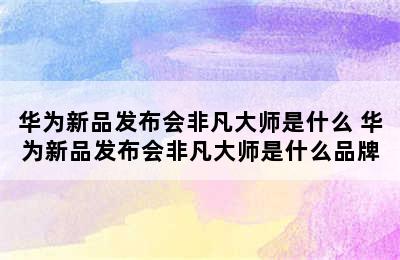 华为新品发布会非凡大师是什么 华为新品发布会非凡大师是什么品牌